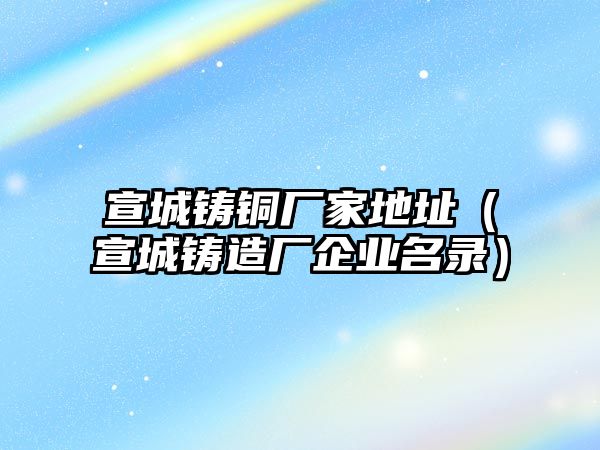 宣城铸铜厂家地址（宣城铸造厂企业名录）